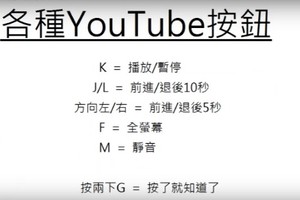 各種YouTube按鈕

K = 播放/暫停
J/L = 前進/退後10秒
方向左/右 = 前進/退後5秒
F = 全螢幕
M = 靜音

按兩下G = 按了就知道了